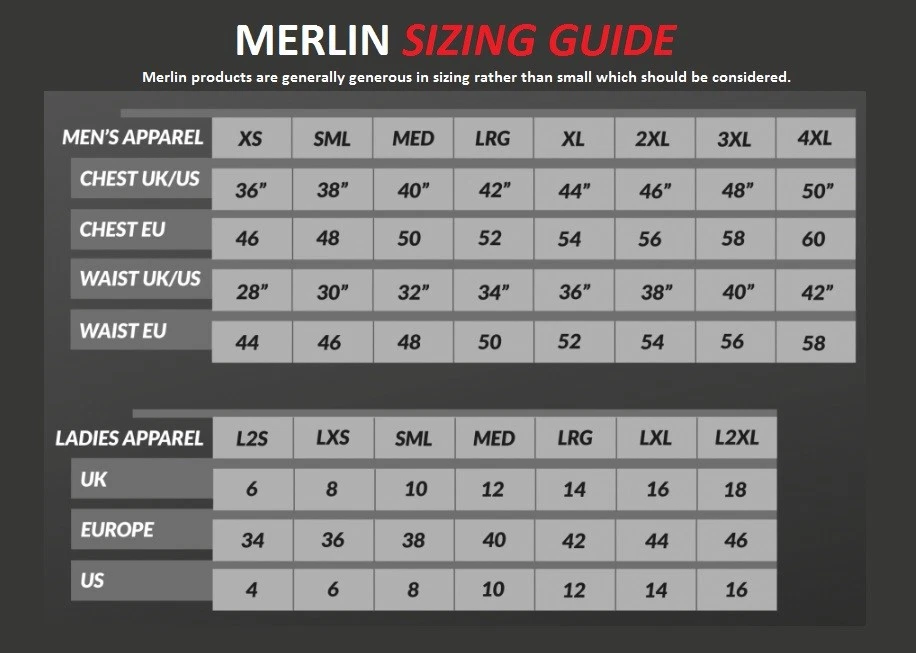 MERLIN SIZING GUIDE

Merlin products are generally generous in sizing rather than small which should be considered.

| MEN'S APPAREL | XS | SML | MED | LRG | XL | 2XL | 3XL | 4XL |
|---|---|---|---|---|---|---|---|---|
| CHEST UK/US | 36" | 38" | 40" | 42" | 44" | 46" | 48" | 50" |
| CHEST EU | 46 | 48 | 50 | 52 | 54 | 56 | 58 | 60 |
| WAIST UK/US | 28" | 30" | 32" | 34" | 36" | 38" | 40" | 42" |
| WAIST EU | 44 | 46 | 48 | 50 | 52 | 54 | 56 | 58 |

| LADIES APPAREL | L2S | LXS | SML | MED | LRG | LXL | L2XL |
|---|---|---|---|---|---|---|---|
| UK | 6 | 8 | 10 | 12 | 14 | 16 | 18 |
| EUROPE | 34 | 36 | 38 | 40 | 42 | 44 | 46 |
| US | 4 | 6 | 8 | 10 | 12 | 14 | 16 |